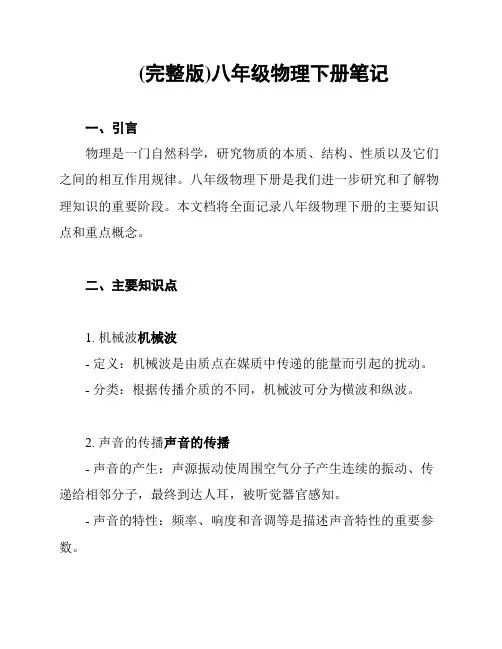 (完整版)八年级物理下册笔记

一、引言

物理是一门自然科学，研究物质的本质、结构、性质以及它们之间的相互作用规律。八年级物理下册是我们进一步研究和了解物理知识的重要阶段。本文档将全面记录八年级物理下册的主要知识点和重点概念。

二、主要知识点

1. 机械波机械波

- 定义：机械波是由质点在媒质中传递的能量而引起的扰动。

- 分类：根据传播介质的不同，机械波可分为横波和纵波。

2. 声音的传播声音的传播

- 声音的产生：声源振动使周围空气分子产生连续的振动、传递给相邻分子，最终到达人耳，被听觉器官感知。

- 声音的特性：频率、响度和音调等是描述声音特性的重要参数。